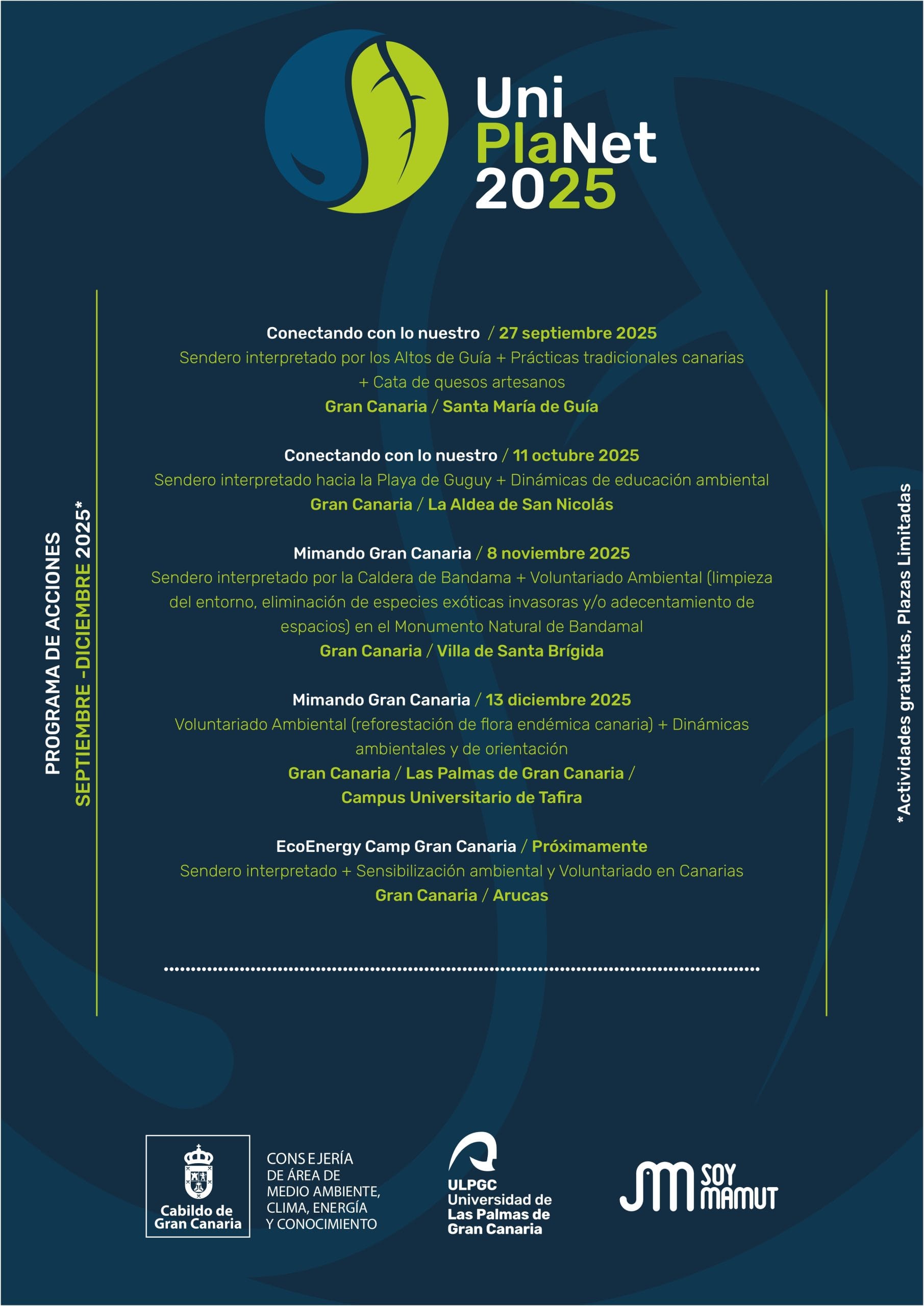 Uni
PlaNet
2025

PROGRAMA DE ACCIONES
SEPTIEMBRE -DICIEMBRE 2025*

Conectando con lo nuestro / 27 septiembre 2025
Sendero interpretado por los Altos de Guía + Prácticas tradicionales canarias + Cata de quesos artesanos
Gran Canaria / Santa María de Guía

Conectando con lo nuestro / 11 octubre 2025
Sendero interpretado hacia la Playa de Guguy + Dinámicas de educación ambiental
Gran Canaria / La Aldea de San Nicolás

Mimando Gran Canaria / 8 noviembre 2025
Sendero interpretado por la Caldera de Bandama + Voluntariado Ambiental (limpieza del entorno, eliminación de especies exóticas invasoras y/o adecentamiento de espacios) en el Monumento Natural de Bandamal
Gran Canaria / Villa de Santa Brígida

Mimando Gran Canaria / 13 diciembre 2025
Voluntariado Ambiental (reforestación de flora endémica canaria) + Dinámicas ambientales y de orientación
Gran Canaria / Las Palmas de Gran Canaria / Campus Universitario de Tafira

EcoEnergy Camp Gran Canaria / Próximamente
Sendero interpretado + Sensibilización ambiental y Voluntariado en Canarias
Gran Canaria / Arucas

*Actividades gratuitas, Plazas Limitadas

Cabildo de Gran Canaria
CONSEJERÍA DE ÁREA DE MEDIO AMBIENTE, CLIMA, ENERGÍA Y CONOCIMIENTO

ULPGC
Universidad de Las Palmas de Gran Canaria

SOY MAMUT